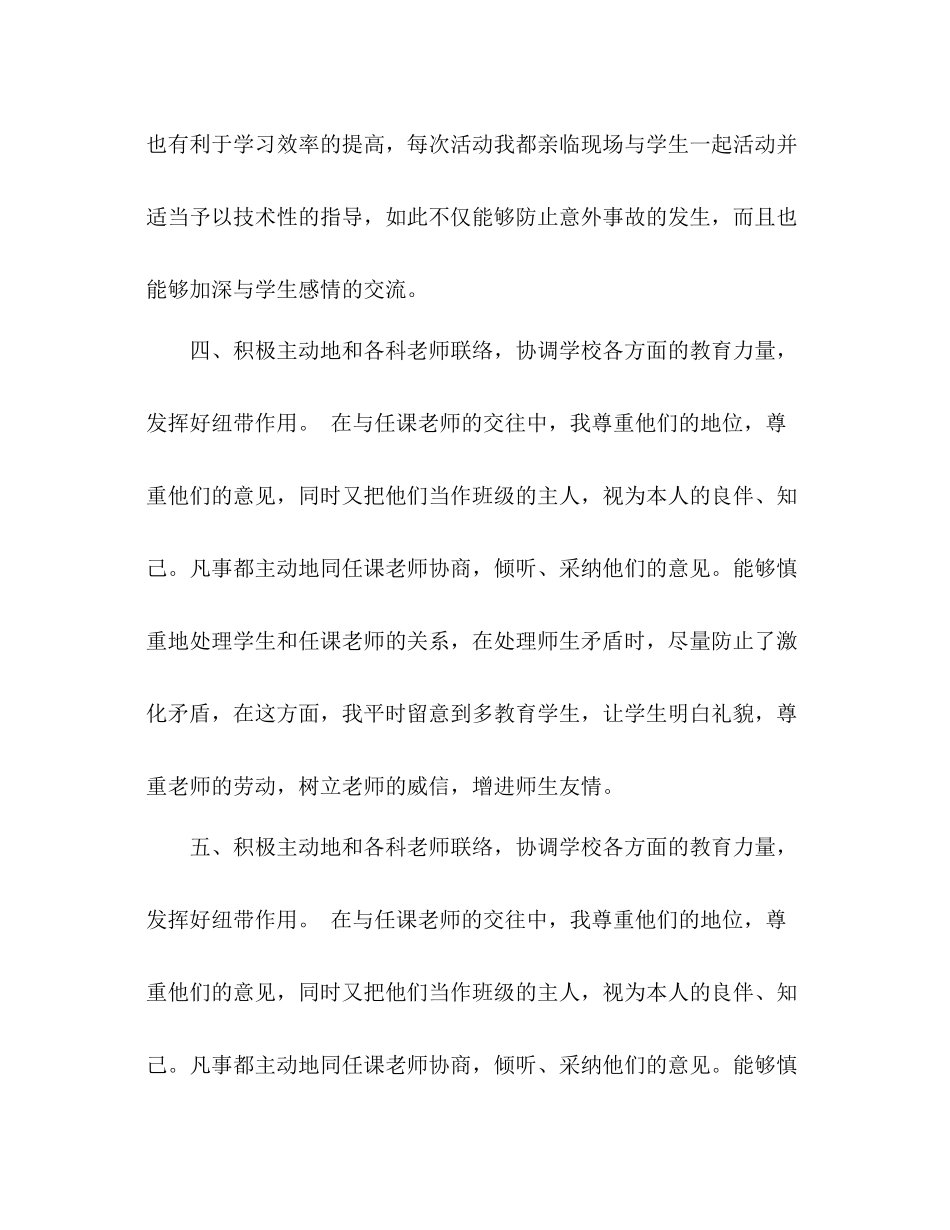 也有利于学习效率的提高，每次活动我都亲临现场与学生一起活动并适当予以技术性的指导，如此不仅能够防止意外事故的发生，而且也能够加深与学生感情的交流。

四、积极主动地和各科老师联络，协调学校各方面的教育力量，发挥好纽带作用。 在与任课老师的交往中，我尊重他们的地位，尊重他们的意见，同时又把他们当作班级的主人，视为本人的良伴、知己。凡事都主动地同任课老师协商，倾听、采纳他们的意见。能够慎重地处理学生和任课老师的关系，在处理师生矛盾时，尽量防止了激化矛盾，在这方面，我平时留意到多教育学生，让学生明白礼貌，尊重老师的劳动，树立老师的威信，增进师生友情。

五、积极主动地和各科老师联络，协调学校各方面的教育力量，发挥好纽带作用。 在与任课老师的交往中，我尊重他们的地位，尊重他们的意见，同时又把他们当作班级的主人，视为本人的良伴、知己。凡事都主动地同任课老师协商，倾听、采纳他们的意见。能够慎